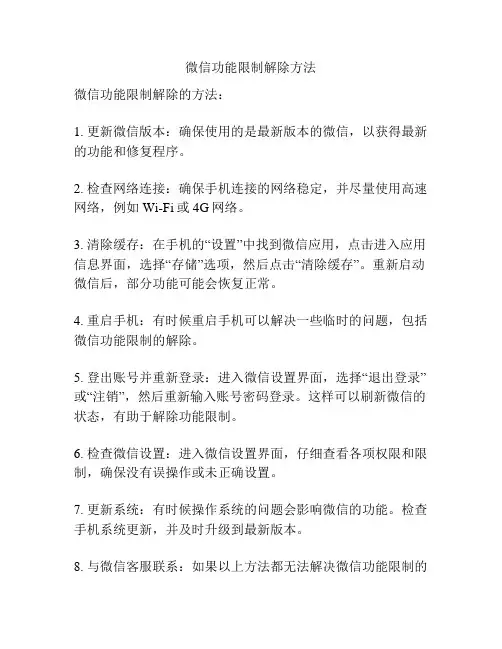 微信功能限制解除方法

微信功能限制解除的方法：

1. 更新微信版本：确保使用的是最新版本的微信，以获得最新的功能和修复程序。

2. 检查网络连接：确保手机连接的网络稳定，并尽量使用高速网络，例如 Wi-Fi 或 4G 网络。

3. 清除缓存：在手机的“设置”中找到微信应用，点击进入应用信息界面，选择“存储”选项，然后点击“清除缓存”。重新启动微信后，部分功能可能会恢复正常。

4. 重启手机：有时候重启手机可以解决一些临时的问题，包括微信功能限制的解除。

5. 登出账号并重新登录：进入微信设置界面，选择“退出登录”或“注销”，然后重新输入账号密码登录。这样可以刷新微信的状态，有助于解除功能限制。

6. 检查微信设置：进入微信设置界面，仔细查看各项权限和限制，确保没有误操作或未正确设置。

7. 更新系统：有时候操作系统的问题会影响微信的功能。检查手机系统更新，并及时升级到最新版本。

8. 与微信客服联系：如果以上方法都无法解决微信功能限制的